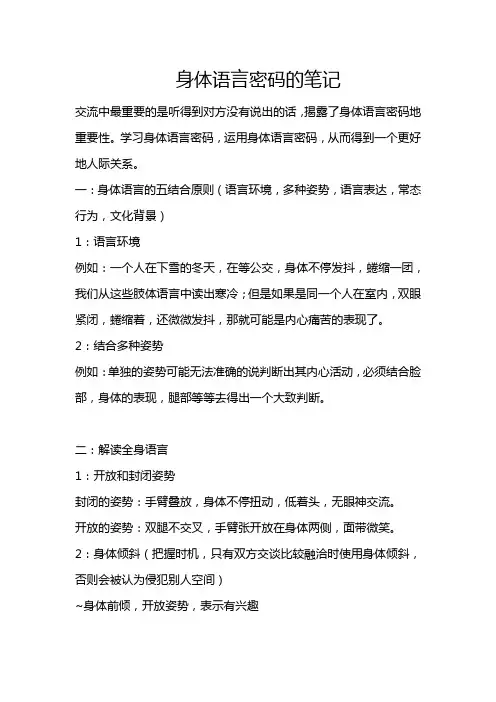 身体语言密码的笔记

交流中最重要的是听得到对方没有说出的话，揭露了身体语言密码地重要性。学习身体语言密码，运用身体语言密码，从而得到一个更好地人际关系。

一：身体语言的五结合原则（语言环境，多种姿势，语言表达，常态行为，文化背景）

1：语言环境

例如：一个人在下雪的冬天，在等公交，身体不停发抖，蜷缩一团，我们从这些肢体语言中读出寒冷；但是如果是同一个人在室内，双眼紧闭，蜷缩着，还微微发抖，那就可能是内心痛苦的表现了。

2：结合多种姿势

例如：单独的姿势可能无法准确的说判断出其内心活动，必须结合脸部，身体的表现，腿部等等去得出一个大致判断。

二：解读全身语言

1：开放和封闭姿势

封闭的姿势：手臂叠放，身体不停扭动，低着头，无眼神交流。

开放的姿势：双腿不交叉，手臂张开放在身体两侧，面带微笑。

2：身体倾斜（把握时机，只有双方交谈比较融洽时使用身体倾斜，否则会被认为侵犯别人空间）

~身体前倾，开放姿势，表示有兴趣